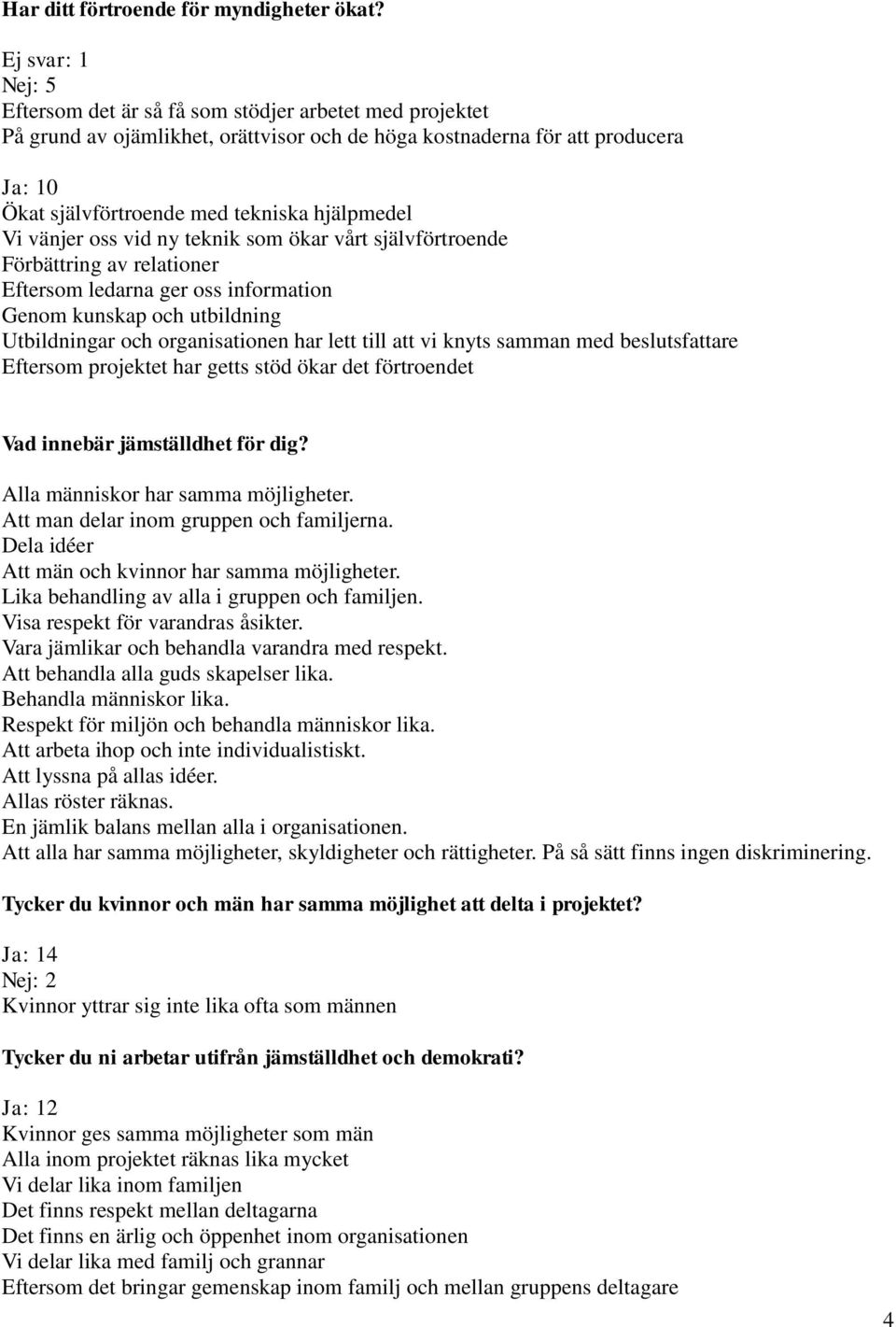 Har ditt förtroende för myndigheter ökat?

Ej svar: 1
Nej: 5
Eftersom det är så få som stödjer arbetet med projektet
På grund av ojämlikhet, orättvisor och de höga kostnaderna för att producera

Ja: 10
Ökat självförtroende med tekniska hjälpmedel
Vi vänjer oss vid ny teknik som ökar vårt självförtroende
Förbättring av relationer
Eftersom ledarna ger oss information
Genom kunskap och utbildning
Utbildningar och organisationen har lett till att vi knyts samman med beslutsfattare
Eftersom projektet har getts stöd ökar det förtroendet

Vad innebär jämställdhet för dig?

Alla människor har samma möjligheter.
Att man delar inom gruppen och familjerna.
Dela idéer
Att män och kvinnor har samma möjligheter.
Lika behandling av alla i gruppen och familjen.
Visa respekt för varandras åsikter.
Vara jämlikar och behandla varandra med respekt.
Att behandla alla guds skapelser lika.
Behandla människor lika.
Respekt för miljön och behandla människor lika.
Att arbeta ihop och inte individualistiskt.
Att lyssna på allas idéer.
Allas röster räknas.
En jämlik balans mellan alla i organisationen.
Att alla har samma möjligheter, skyldigheter och rättigheter. På så sätt finns ingen diskriminering.

Tycker du kvinnor och män har samma möjlighet att delta i projektet?

Ja: 14
Nej: 2
Kvinnor yttrar sig inte lika ofta som männen

Tycker du ni arbetar utifrån jämställdhet och demokrati?

Ja: 12
Kvinnor ges samma möjligheter som män
Alla inom projektet räknas lika mycket
Vi delar lika inom familjen
Det finns respekt mellan deltagarna
Det finns en ärlig och öppenhet inom organisationen
Vi delar lika med familj och grannar
Eftersom det bringar gemenskap inom familj och mellan gruppens deltagare

4